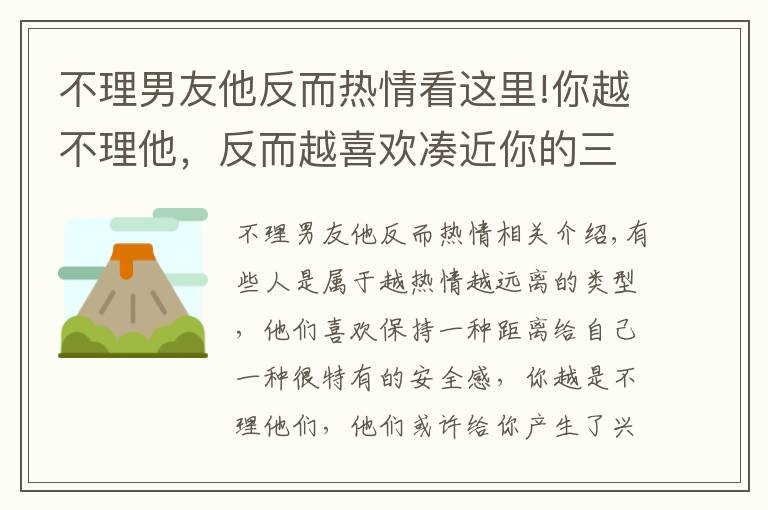 不理男友他反而热情看这里!你越不理他，反而越喜欢凑近你的三

不理男友他反而热情相关介绍，有些人是属于越热情越远离的类型，他们喜欢保持一种距离给自己一种很特有的安全感，你越是不理他们，他们或许给你产生了兴